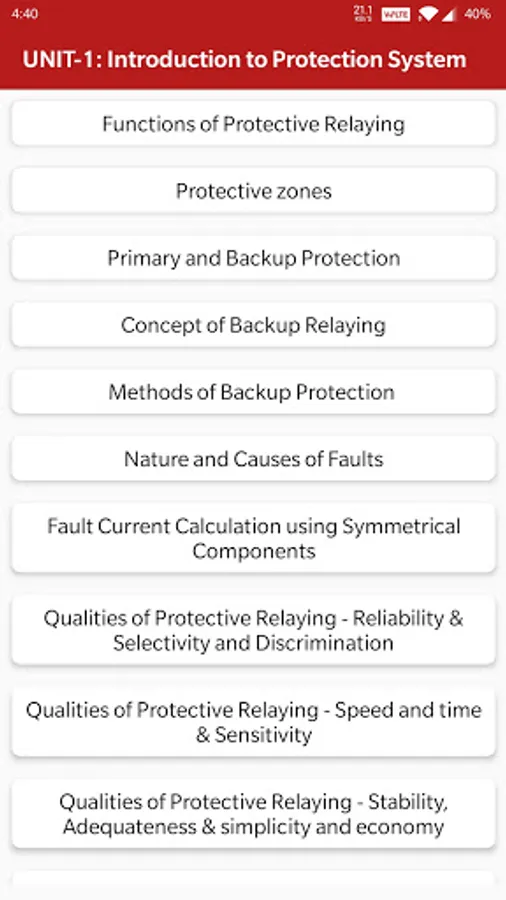 4:40 21.1 KB/S VoLTE 40%

UNIT-1: Introduction to Protection System

Functions of Protective Relaying

Protective zones

Primary and Backup Protection

Concept of Backup Relaying

Methods of Backup Protection

Nature and Causes of Faults

Fault Current Calculation using Symmetrical Components

Qualities of Protective Relaying - Reliability & Selectivity and Discrimination

Qualities of Protective Relaying - Speed and time & Sensitivity

Qualities of Protective Relaying - Stability, Adequateness & simplicity and economy